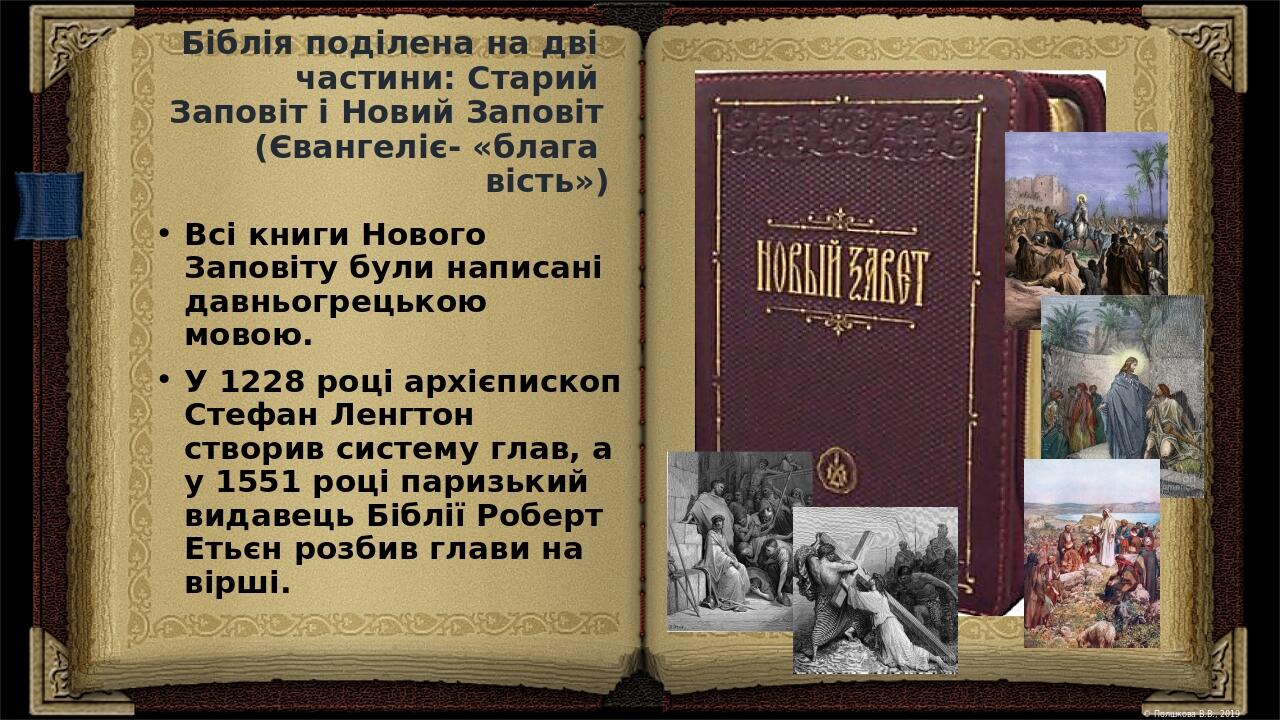 Біблія поділена на дві частини: Старий Заповіт і Новий Заповіт (Євангеліє- «блага вість»)

• Всі книги Нового Заповіту були написані давньогрецькою мовою.

• У 1228 році архієпископ Стефан Ленгтон створив систему глав, а у 1551 році паризький видавець Біблії Роберт Етьєн розбив глави на вірші.

НОВЫЙ ЗАВЕТ

© Полшкова В.В., 2019